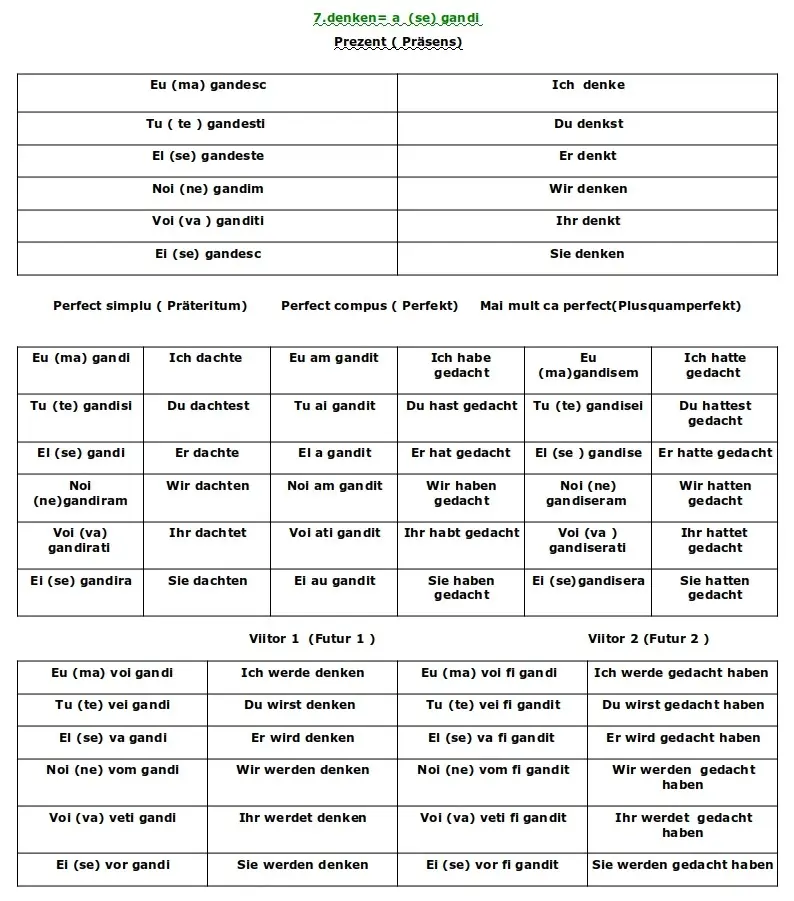 7.denken= a (se) gandi

Prezent ( Präsens)

| Eu (ma) gandesc | Ich denke |
|---|---|
| Tu ( te ) gandesti | Du denkst |
| El (se) gandeste | Er denkt |
| Noi (ne) gandim | Wir denken |
| Voi (va ) ganditi | Ihr denkt |
| Ei (se) gandesc | Sie denken |

Perfect simplu ( Präteritum) Perfect compus ( Perfekt) Mai mult ca perfect(Plusquamperfekt)

| Eu (ma) gandi | Ich dachte | Eu am gandit | Ich habe gedacht | Eu (ma)gandisem | Ich hatte gedacht |
|---|---|---|---|---|---|
| Tu (te) gandisi | Du dachtest | Tu ai gandit | Du hast gedacht | Tu (te) gandisei | Du hattest gedacht |
| El (se) gandi | Er dachte | El a gandit | Er hat gedacht | El (se ) gandise | Er hatte gedacht |
| Noi (ne)gandiram | Wir dachten | Noi am gandit | Wir haben gedacht | Noi (ne) gandiseram | Wir hatten gedacht |
| Voi (va) gandirati | Ihr dachtet | Voi ati gandit | Ihr habt gedacht | Voi (va ) gandiserati | Ihr hattet gedacht |
| Ei (se) gandira | Sie dachten | Ei au gandit | Sie haben gedacht | Ei (se)gandisera | Sie hatten gedacht |

Viitor 1 (Futur 1 ) Viitor 2 (Futur 2 )

| Eu (ma) voi gandi | Ich werde denken | Eu (ma) voi fi gandi | Ich werde gedacht haben |
|---|---|---|---|
| Tu (te) vei gandi | Du wirst denken | Tu (te) vei fi gandit | Du wirst gedacht haben |
| El (se) va gandi | Er wird denken | El (se) va fi gandit | Er wird gedacht haben |
| Noi (ne) vom gandi | Wir werden denken | Noi (ne) vom fi gandit | Wir werden gedacht haben |
| Voi (va) veti gandi | Ihr werdet denken | Voi (va) veti fi gandit | Ihr werdet gedacht haben |
| Ei (se) vor gandi | Sie werden denken | Ei (se) vor fi gandit | Sie werden gedacht haben |